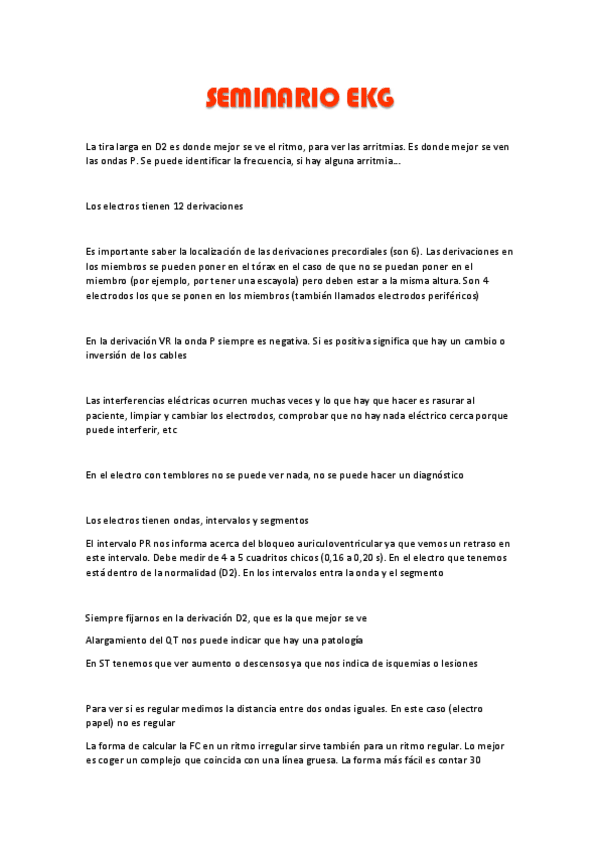 SEMINARIO EKG

La tira larga en D2 es donde mejor se ve el ritmo, para ver las arritmias. Es donde mejor se ven las ondas P. Se puede identificar la frecuencia, si hay alguna arritmia…

Los electros tienen 12 derivaciones

Es importante saber la localización de las derivaciones precordiales (son 6). Las derivaciones en los miembros se pueden poner en el tórax en el caso de que no se puedan poner en el miembro (por ejemplo, por tener una escayola) pero deben estar a la misma altura. Son 4 electrodos los que se ponen en los miembros (también llamados electrodos periféricos)

En la derivación VR la onda P siempre es negativa. Si es positiva significa que hay un cambio o inversión de los cables

Las interferencias eléctricas ocurren muchas veces y lo que hay que hacer es rasurar al paciente, limpiar y cambiar los electrodos, comprobar que no hay nada eléctrico cerca porque puede interferir, etc

En el electro con temblores no se puede ver nada, no se puede hacer un diagnóstico

Los electros tienen ondas, intervalos y segmentos

El intervalo PR nos informa acerca del bloqueo auriculoventricular ya que vemos un retraso en este intervalo. Debe medir de 4 a 5 cuadritos chicos (0,16 a 0,20 s). En el electro que tenemos está dentro de la normalidad (D2). En los intervalos entra la onda y el segmento

Siempre fijarnos en la derivación D2, que es la que mejor se ve

Alargamiento del QT nos puede indicar que hay una patología

En ST tenemos que ver aumento o descensos ya que nos indica de isquemias o lesiones

Para ver si es regular medimos la distancia entre dos ondas iguales. En este caso (electro papel) no es regular

La forma de calcular la FC en un ritmo irregular sirve también para un ritmo regular. Lo mejor es coger un complejo que coincida con una línea gruesa. La forma más fácil es contar 30